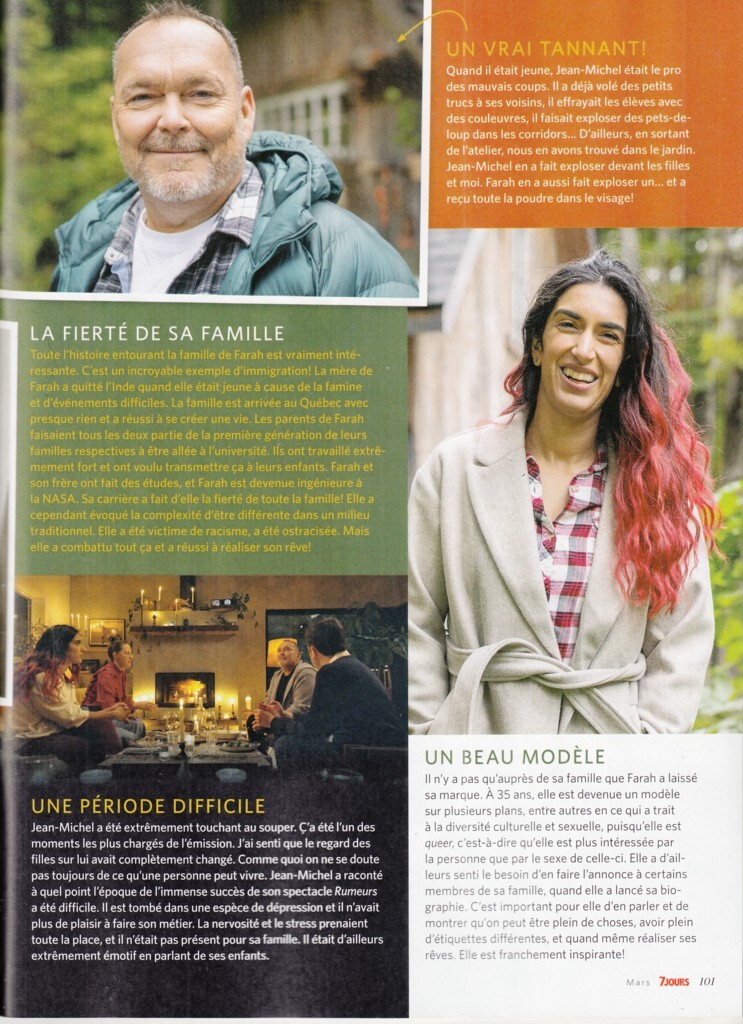 UN VRAI TANNANT!

Quand il était jeune, Jean-Michel était le pro des mauvais coups. Il a déjà volé des petits trucs à ses voisins, il effrayait les élèves avec des couleuvres, il faisait exploser des pets-de-loup dans les corridors... D'ailleurs, en sortant de l'atelier, nous en avons trouvé dans le jardin. Jean-Michel en a fait exploser devant les filles et moi. Farah en a aussi fait exploser un... et a reçu toute la poudre dans le visage!

LA FIERTÉ DE SA FAMILLE

Toute l'histoire entourant la famille de Farah est vraiment intéressante. C'est un incroyable exemple d'immigration! La mère de Farah a quitté l'Inde quand elle était jeune à cause de la famine et d'événements difficiles. La famille est arrivée au Québec avec presque rien et a réussi à se créer une vie. Les parents de Farah faisaient tous les deux partie de la première génération de leurs familles respectives à être allée à l'université. Ils ont travaillé extrêmement fort et ont voulu transmettre ça à leurs enfants. Farah et son frère ont fait des études, et Farah est devenue ingénieure à la NASA. Sa carrière a fait d'elle la fierté de toute la famille! Elle a cependant évoqué la complexité d'être différente dans un milieu traditionnel. Elle a été victime de racisme, a été ostracisée. Mais elle a combattu tout ça et a réussi à réaliser son rêve!

UNE PÉRIODE DIFFICILE

Jean-Michel a été extrêmement touchant au souper. Ç'a été l'un des moments les plus chargés de l'émission. J'ai senti que le regard des filles sur lui avait complètement changé. Comme quoi on ne se doute pas toujours de ce qu'une personne peut vivre. Jean-Michel a raconté à quel point l'époque de l'immense succès de son spectacle Rumeurs a été difficile. Il est tombé dans une espèce de dépression et il n'avait plus de plaisir à faire son métier. La nervosité et le stress prenaient toute la place, et il n'était pas présent pour sa famille. Il était d'ailleurs extrêmement émotif en parlant de ses enfants.

UN BEAU MODÈLE

Il n'y a pas qu'auprès de sa famille que Farah a laissé sa marque. À 35 ans, elle est devenue un modèle sur plusieurs plans, entre autres en ce qui a trait à la diversité culturelle et sexuelle, puisqu'elle est queer, c'est-à-dire qu'elle est plus intéressée par la personne que par le sexe de celle-ci. Elle a d'ailleurs senti le besoin d'en faire l'annonce à certains membres de sa famille, quand elle a lancé sa biographie. C'est important pour elle d'en parler et de montrer qu'on peut être plein de choses, avoir plein d'étiquettes différentes, et quand même réaliser ses rêves. Elle est franchement inspirante!

Mars 7JOURS 101